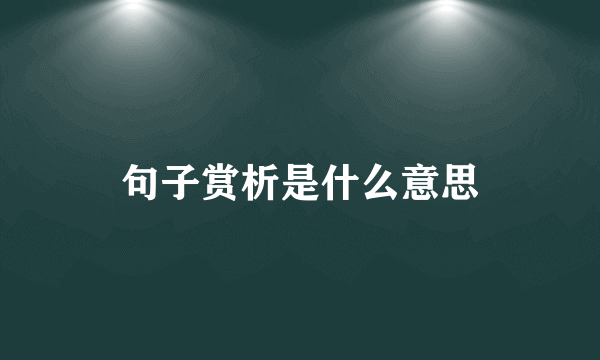 句子赏析是什么意思